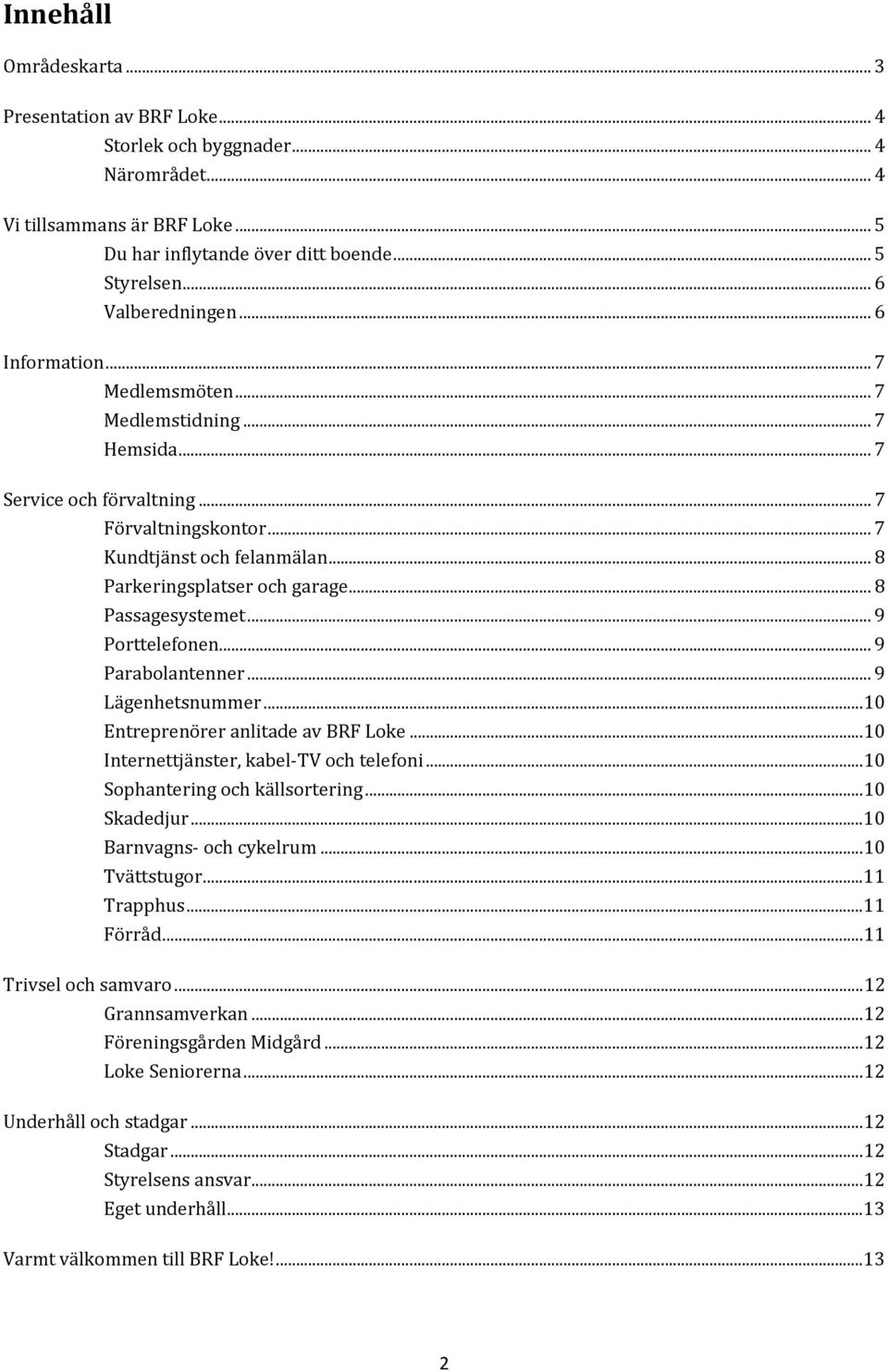 Innehåll

Områdeskarta ... 3

Presentation av BRF Loke ... 4
Storlek och byggnader ... 4
Närområdet ... 4

Vi tillsammans är BRF Loke ... 5
Du har inflytande över ditt boende ... 5
Styrelsen ... 6
Valberedningen ... 6

Information ... 7
Medlemsmöten ... 7
Medlemstidning ... 7
Hemsida ... 7

Service och förvaltning ... 7
Förvaltningskontor ... 7
Kundtjänst och felanmälan ... 8
Parkeringsplatser och garage ... 8
Passagesystemet ... 9
Porttelefonen ... 9
Parabolantenner ... 9
Lägenhetsnummer ... 10
Entreprenörer anlitade av BRF Loke ... 10
Internettjänster, kabel-TV och telefoni ... 10
Sophantering och källsortering ... 10
Skadedjur ... 10
Barnvagns- och cykelrum ... 10
Tvättstugor ... 11
Trapphus ... 11
Förråd ... 11

Trivsel och samvaro ... 12
Grannsamverkan ... 12
Föreningsgården Midgård ... 12
Loke Seniorerna ... 12

Underhåll och stadgar ... 12
Stadgar ... 12
Styrelsens ansvar ... 12
Eget underhåll ... 13

Varmt välkommen till BRF Loke! ... 13

2